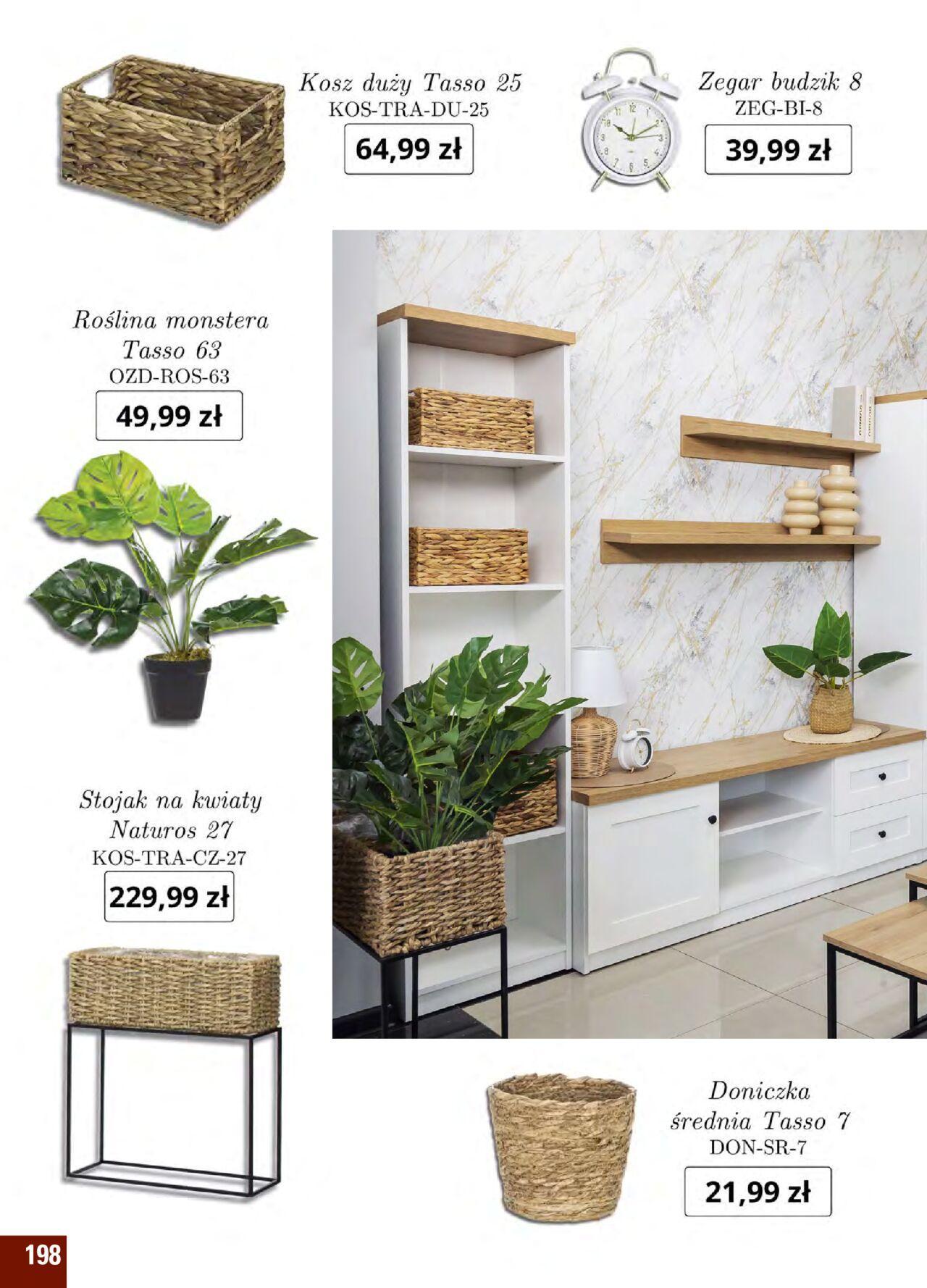 Kosz duży Tasso 25
KOS-TRA-DU-25
64,99 zł

Zegar budzik 8
ZEG-BI-8
39,99 zł

Roślina monstera
Tasso 63
OZD-ROS-63
49,99 zł

Stojak na kwiaty
Naturos 27
KOS-TRA-CZ-27
229,99 zł

Doniczka
średnia Tasso 7
DON-SR-7
21,99 zł

198